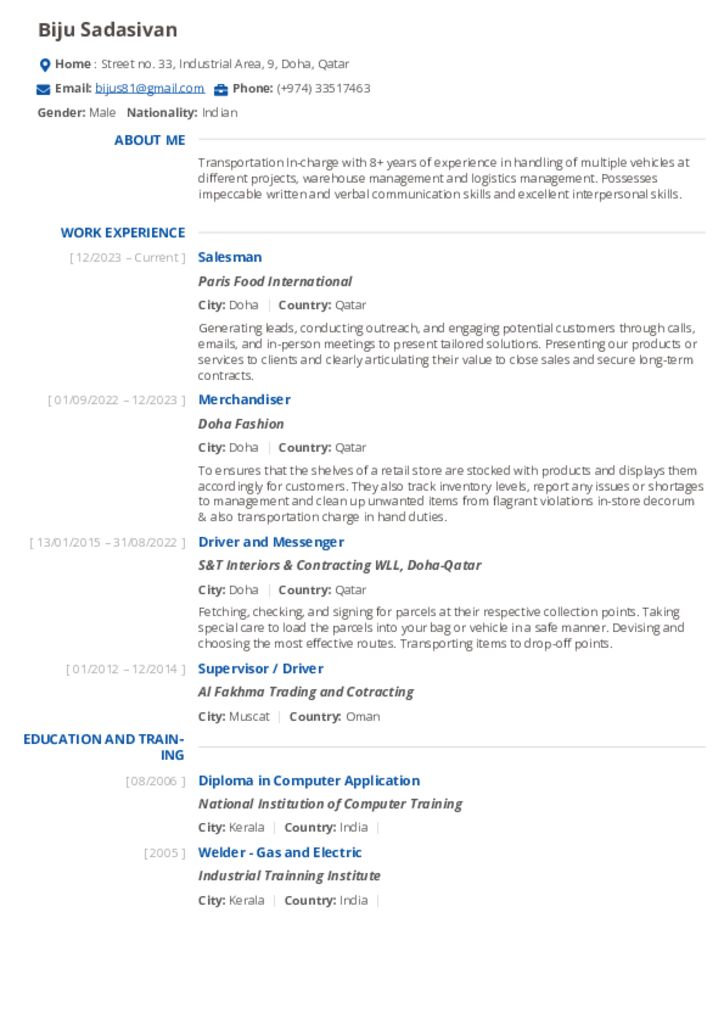 Biju Sadasivan

Home : Street no. 33, Industrial Area, 9, Doha, Qatar

Email: bijus81@gmail.com Phone: (+974) 33517463

Gender: Male Nationality: Indian

ABOUT ME

Transportation In-charge with 8+ years of experience in handling of multiple vehicles at different projects, warehouse management and logistics management. Possesses impeccable written and verbal communication skills and excellent interpersonal skills.

WORK EXPERIENCE

[ 12/2023 – Current ] Salesman

Paris Food International

City: Doha | Country: Qatar

Generating leads, conducting outreach, and engaging potential customers through calls, emails, and in-person meetings to present tailored solutions. Presenting our products or services to clients and clearly articulating their value to close sales and secure long-term contracts.

[ 01/09/2022 – 12/2023 ] Merchandiser

Doha Fashion

City: Doha | Country: Qatar

To ensures that the shelves of a retail store are stocked with products and displays them accordingly for customers. They also track inventory levels, report any issues or shortages to management and clean up unwanted items from flagrant violations in-store decorum & also transportation charge in hand duties.

[ 13/01/2015 – 31/08/2022 ] Driver and Messenger

S&T Interiors & Contracting WLL, Doha-Qatar

City: Doha | Country: Qatar

Fetching, checking, and signing for parcels at their respective collection points. Taking special care to load the parcels into your bag or vehicle in a safe manner. Devising and choosing the most effective routes. Transporting items to drop-off points.

[ 01/2012 – 12/2014 ] Supervisor / Driver

Al Fakhma Trading and Cotracting

City: Muscat | Country: Oman

EDUCATION AND TRAINING

[ 08/2006 ] Diploma in Computer Application

National Institution of Computer Training

City: Kerala | Country: India |

[ 2005 ] Welder - Gas and Electric

Industrial Trainning Institute

City: Kerala | Country: India |